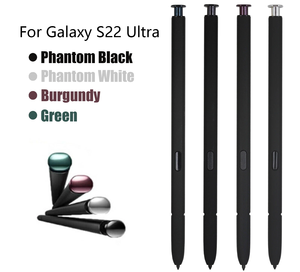 For Galaxy S22 Ultra

● Phantom Black
● Phantom White
● Burgundy
● Green